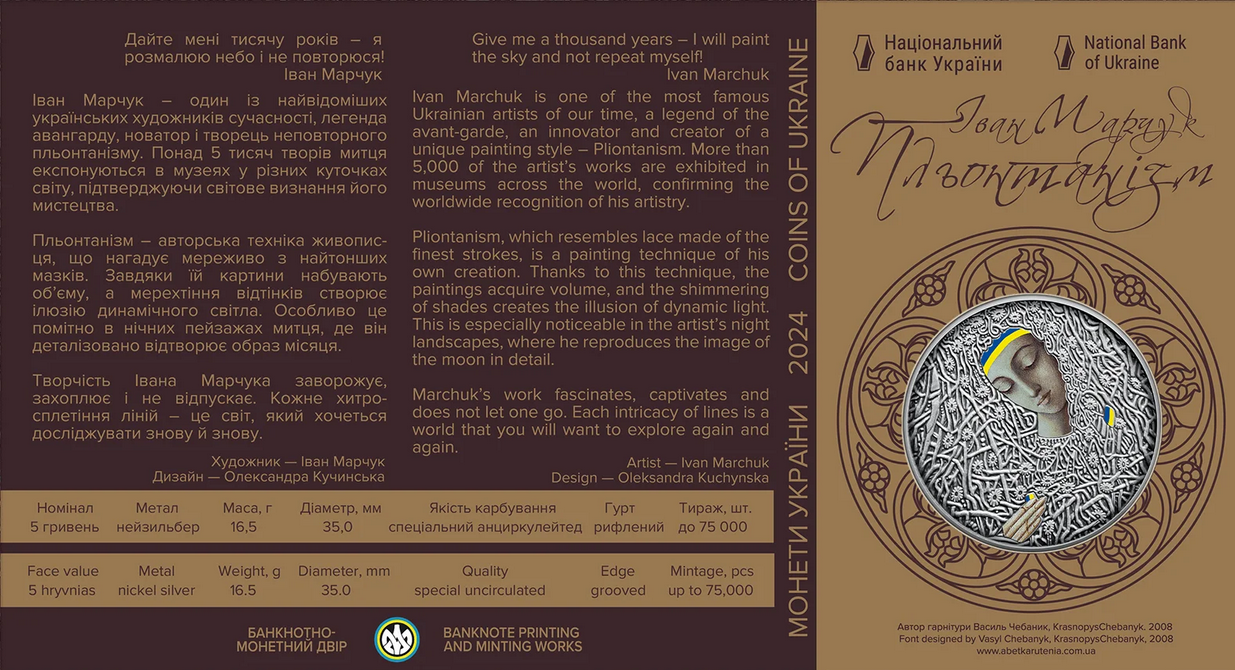 Дайте мені тисячу років – я розмалюю небо і не повторюся!
Іван Марчук

Іван Марчук – один із найвідоміших українських художників сучасності, легенда авангарду, новатор і творець неповторного пльонтанізму. Понад 5 тисяч творів митця експонуються в музеях у різних куточках світу, підтверджуючи світове визнання його мистецтва.

Пльонтанізм – авторська техніка живопису, що нагадує мереживо з найтонших мазків. Завдяки їй картини набувають об'єму, а мерехтіння відтінків створює ілюзію динамічного світла. Особливо це помітно в нічних пейзажах митця, де він деталізовано відтворює образ місяця.

Творчість Івана Марчука заворожує, захоплює і не відпускає. Кожне хитросплетіння ліній – це світ, який хочеться досліджувати знову й знову.

Художник — Іван Марчук
Дизайн — Олександра Кучинська

Give me a thousand years – I will paint the sky and not repeat myself!
Ivan Marchuk

Ivan Marchuk is one of the most famous Ukrainian artists of our time, a legend of the avant-garde, an innovator and creator of a unique painting style – Pliontanism. More than 5,000 of the artist's works are exhibited in museums across the world, confirming the worldwide recognition of his artistry.

Pliontanism, which resembles lace made of the finest strokes, is a painting technique of his own creation. Thanks to this technique, the paintings acquire volume, and the shimmering of shades creates the illusion of dynamic light. This is especially noticeable in the artist's night landscapes, where he reproduces the image of the moon in detail.

Marchuk's work fascinates, captivates and does not let one go. Each intricacy of lines is a world that you will want to explore again and again.

Artist — Ivan Marchuk
Design — Oleksandra Kuchynska

| Номінал | Метал | Маса, г | Діаметр, мм | Якість карбування | Гурт | Тираж, шт. |
|---|---|---|---|---|---|---|
| 5 гривень | нейзильбер | 16,5 | 35,0 | спеціальний анциркулейтед | рифлений | до 75 000 |

| Face value | Metal | Weight, g | Diameter, mm | Quality | Edge | Mintage, pcs |
|---|---|---|---|---|---|---|
| 5 hryvnias | nickel silver | 16.5 | 35.0 | special uncirculated | grooved | up to 75,000 |

БАНКНОТНО-МОНЕТНИЙ ДВІР
BANKNOTE PRINTING AND MINTING WORKS

МОНЕТИ УКРАЇНИ 2024 COINS OF UKRAINE

Національний банк України
National Bank of Ukraine

Іван Марчук
Пльонтанізм

Автор гарнітури Василь Чебаник, KrasnopysChebanyk. 2008
Font designed by Vasyl Chebanyk, KrasnopysChebanyk, 2008
www.abetkarutenia.com.ua